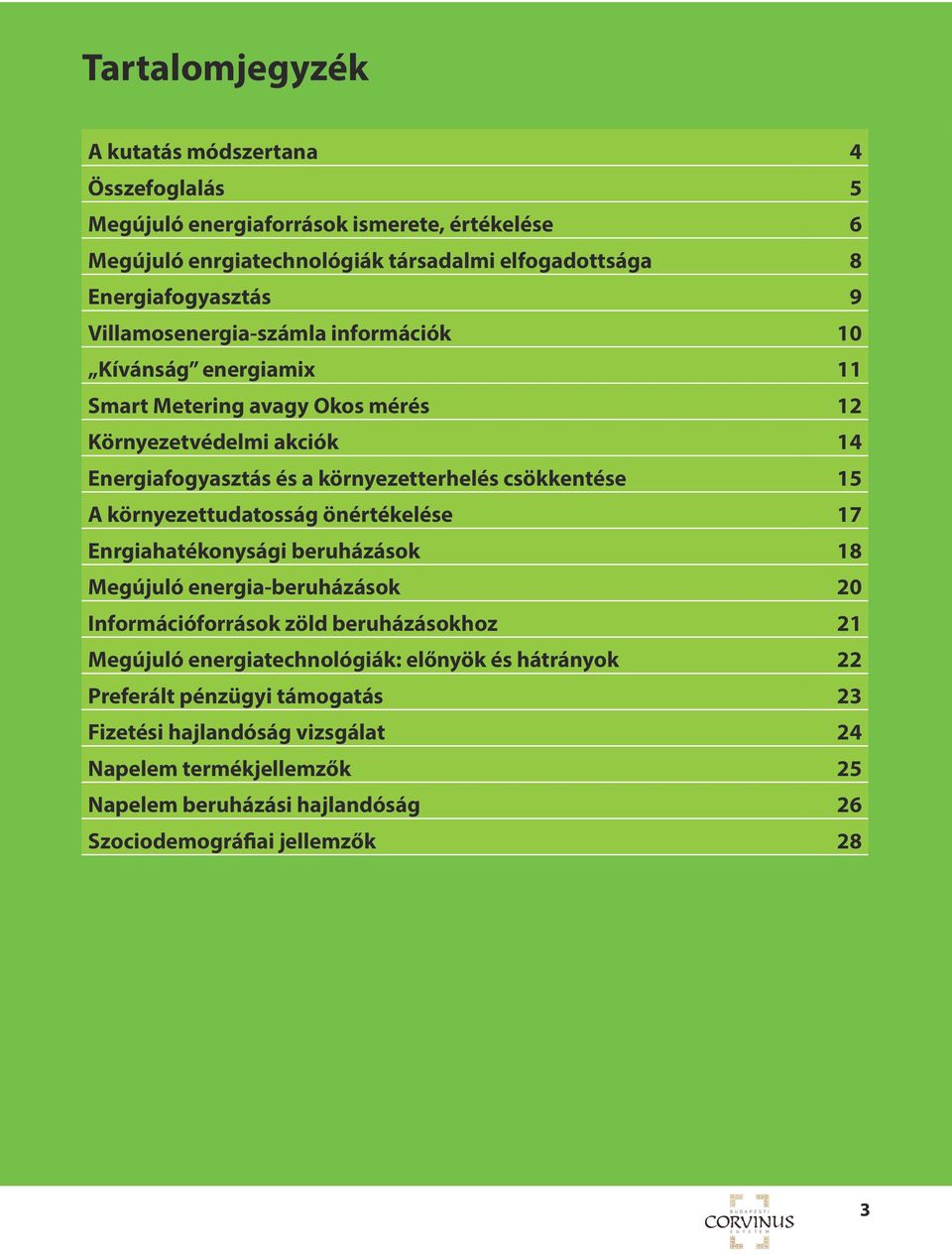 Tartalomjegyzék

| | |
|---|---|
| A kutatás módszertana | 4 |
| Összefoglalás | 5 |
| Megújuló energiaforrások ismerete, értékelése | 6 |
| Megújuló enrgiatechnológiák társadalmi elfogadottsága | 8 |
| Energiafogyasztás | 9 |
| Villamosenergia-számla információk | 10 |
| „Kívánság” energiamix | 11 |
| Smart Metering avagy Okos mérés | 12 |
| Környezetvédelmi akciók | 14 |
| Energiafogyasztás és a környezetterhelés csökkentése | 15 |
| A környezettudatosság önértékelése | 17 |
| Enrgiahatékonysági beruházások | 18 |
| Megújuló energia-beruházások | 20 |
| Információforrások zöld beruházásokhoz | 21 |
| Megújuló energiatechnológiák: előnyök és hátrányok | 22 |
| Preferált pénzügyi támogatás | 23 |
| Fizetési hajlandóság vizsgálat | 24 |
| Napelem termékjellemzők | 25 |
| Napelem beruházási hajlandóság | 26 |
| Szociodemográfiai jellemzők | 28 |

BUDAPESTI CORVINUS EGYETEM

3